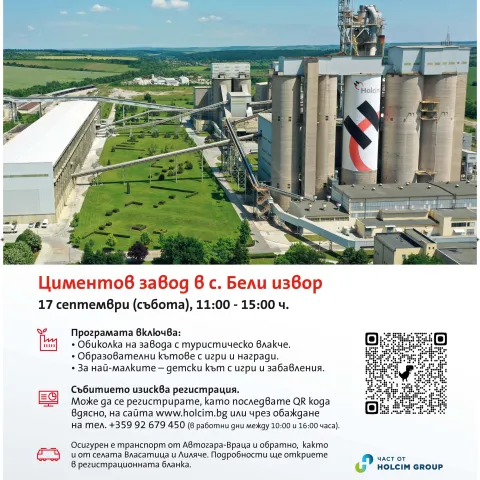 Holcim

Циментов завод в с. Бели извор

17 септември (събота), 11:00 - 15:00 ч.

Програмата включва:
• Обиколка на завода с туристическо влакче.
• Образователни кътове с игри и награди.
• За най-малките – детски кът с игри и забавления.

Събитието изисква регистрация.
Може да се регистрирате, като последвате QR кода вдясно, на сайта www.holcim.bg или чрез обаждане на тел. +359 92 679 450 (в работни дни между 10:00 и 16:00 часа).

Осигурен е транспорт от Автогара-Враца и обратно, както и от селата Власатица и Лиляче. Подробности ще откриете в регистрационната бланка.

ЧАСТ ОТ
HOLCIM GROUP